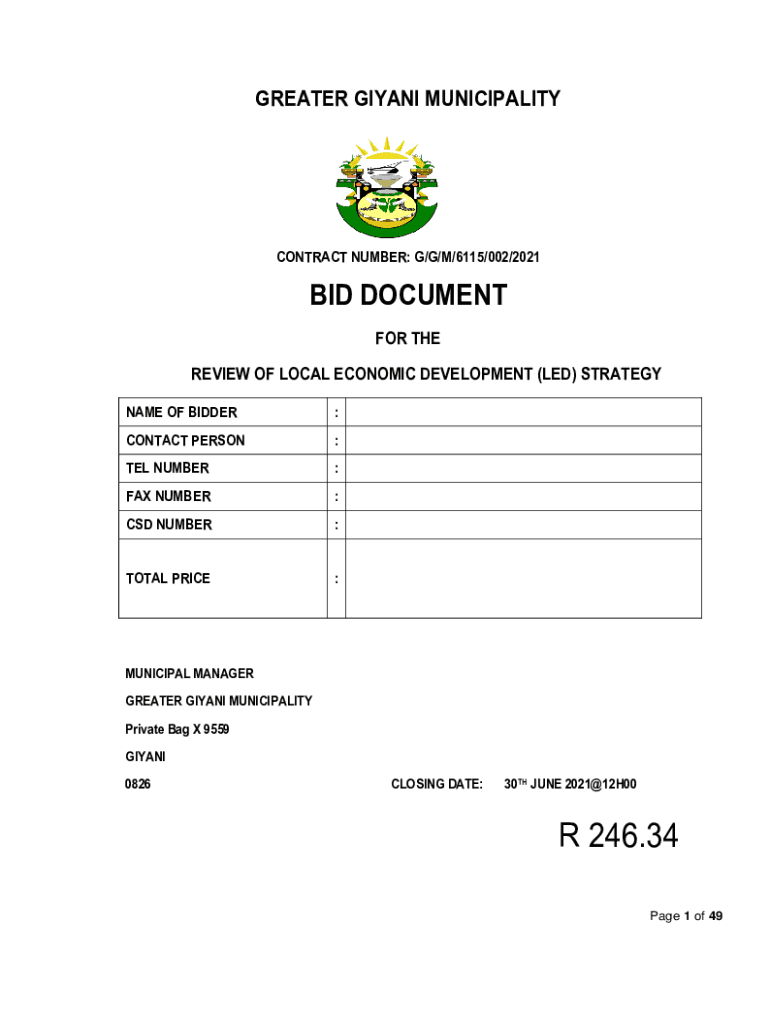 GREATER GIYANI MUNICIPALITY

CONTRACT NUMBER: G/G/M/6115/002/2021

BID DOCUMENT

FOR THE

REVIEW OF LOCAL ECONOMIC DEVELOPMENT (LED) STRATEGY

| NAME OF BIDDER | : | |
|---|---|---|
| CONTACT PERSON | : | |
| TEL NUMBER | : | |
| FAX NUMBER | : | |
| CSD NUMBER | : | |
| TOTAL PRICE | : | |

MUNICIPAL MANAGER

GREATER GIYANI MUNICIPALITY

Private Bag X 9559

GIYANI

0826

CLOSING DATE: 30$^{TH}$ JUNE 2021@12H00

R 246.34

Page 1 of 49